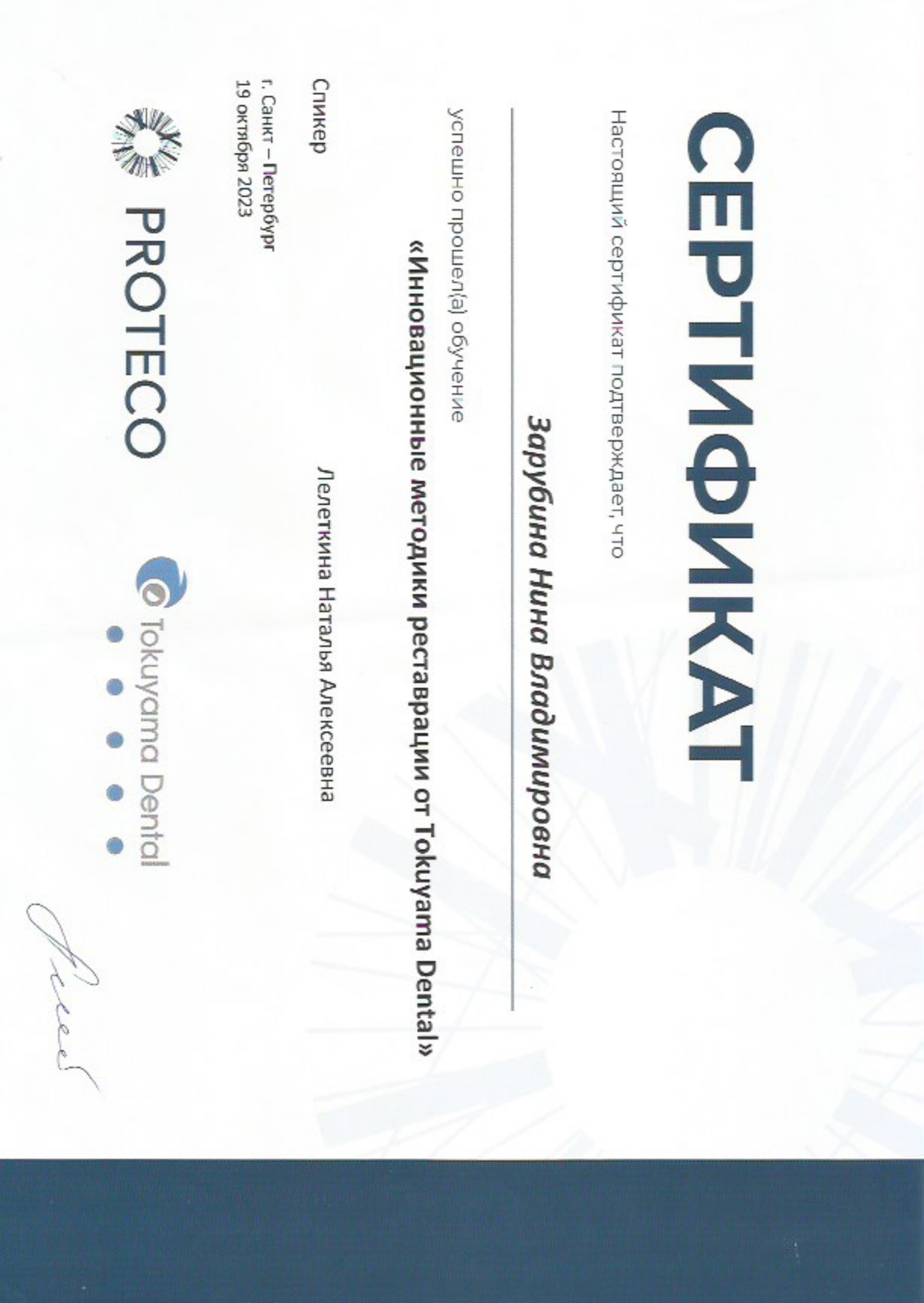 СЕРТИФИКАТ

Настоящий сертификат подтверждает, что

Зарубина Нина Владимировна

успешно прошел(а) обучение

«Инновационные методики реставрации от Tokuyama Dental»

Спикер

Лелеткина Наталья Алексеевна

г. Санкт – Петербург
19 октября 2023

PROTECO

Tokuyama Dental